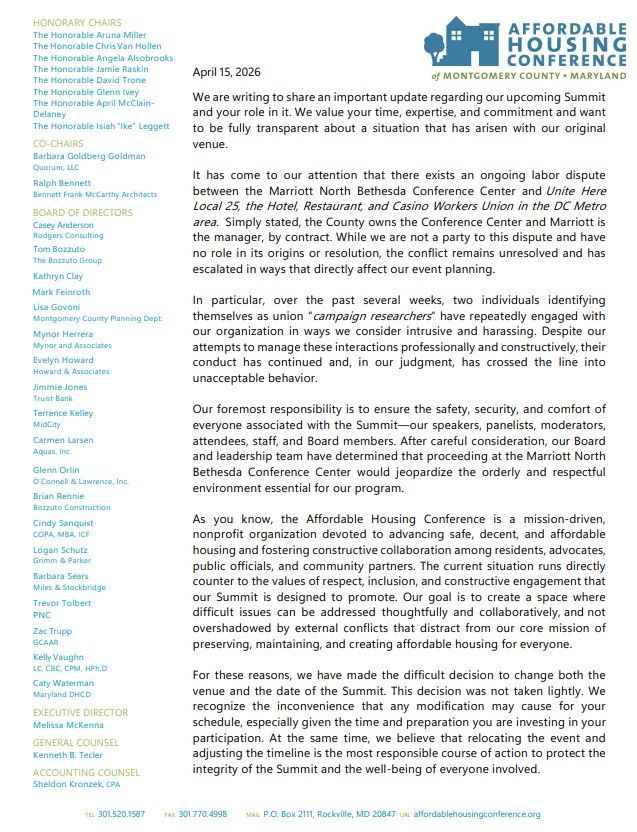 HONORARY CHAIRS
The Honorable Aruna Miller
The Honorable Chris Van Hollen
The Honorable Angela Alsobrooks
The Honorable Jamie Raskin
The Honorable David Trone
The Honorable Glenn Ivey
The Honorable April McClain-Delaney
The Honorable Isiah "Ike" Leggett

CO-CHAIRS
Barbara Goldberg Goldman
Quorum, LLC
Ralph Bennett
Bennett Frank McCarthy Architects

BOARD OF DIRECTORS
Casey Anderson
Rodgers Consulting
Tom Bozzuto
The Bozzuto Group
Kathryn Clay
Mark Feinroth
Lisa Govoni
Montgomery County Planning Dept.
Mynor Herrera
Mynor and Associates
Evelyn Howard
Howard & Associates
Jimmie Jones
Truist Bank
Terrence Kelley
MidCity
Carmen Larsen
Aquas, Inc.
Glenn Orlin
O'Connell & Lawrence, Inc.
Brian Rennie
Bozzuto Construction
Cindy Sanquist
COPA, MBA, ICF
Logan Schutz
Grimm & Parker
Barbara Sears
Miles & Stockbridge
Trevor Tolbert
PNC
Zac Trupp
GCAAR
Kelly Vaughn
LC, CBC, CPM, HPh.D
Caty Waterman
Maryland DHCD

EXECUTIVE DIRECTOR
Melissa McKenna
GENERAL COUNSEL
Kenneth B. Tecler
ACCOUNTING COUNSEL
Sheldon Kronzek, CPA

AFFORDABLE HOUSING CONFERENCE
of MONTGOMERY COUNTY • MARYLAND

April 15, 2026

We are writing to share an important update regarding our upcoming Summit and your role in it. We value your time, expertise, and commitment and want to be fully transparent about a situation that has arisen with our original venue.

It has come to our attention that there exists an ongoing labor dispute between the Marriott North Bethesda Conference Center and Unite Here Local 25, the Hotel, Restaurant, and Casino Workers Union in the DC Metro area. Simply stated, the County owns the Conference Center and Marriott is the manager, by contract. While we are not a party to this dispute and have no role in its origins or resolution, the conflict remains unresolved and has escalated in ways that directly affect our event planning.

In particular, over the past several weeks, two individuals identifying themselves as union "campaign researchers" have repeatedly engaged with our organization in ways we consider intrusive and harassing. Despite our attempts to manage these interactions professionally and constructively, their conduct has continued and, in our judgment, has crossed the line into unacceptable behavior.

Our foremost responsibility is to ensure the safety, security, and comfort of everyone associated with the Summit—our speakers, panelists, moderators, attendees, staff, and Board members. After careful consideration, our Board and leadership team have determined that proceeding at the Marriott North Bethesda Conference Center would jeopardize the orderly and respectful environment essential for our program.

As you know, the Affordable Housing Conference is a mission-driven, nonprofit organization devoted to advancing safe, decent, and affordable housing and fostering constructive collaboration among residents, advocates, public officials, and community partners. The current situation runs directly counter to the values of respect, inclusion, and constructive engagement that our Summit is designed to promote. Our goal is to create a space where difficult issues can be addressed thoughtfully and collaboratively, and not overshadowed by external conflicts that distract from our core mission of preserving, maintaining, and creating affordable housing for everyone.

For these reasons, we have made the difficult decision to change both the venue and the date of the Summit. This decision was not taken lightly. We recognize the inconvenience that any modification may cause for your schedule, especially given the time and preparation you are investing in your participation. At the same time, we believe that relocating the event and adjusting the timeline is the most responsible course of action to protect the integrity of the Summit and the well-being of everyone involved.

TEL 301.520.1587 FAX 301.770.4998 MAIL P.O. Box 2111, Rockville, MD 20847 URL affordablehousingconference.org